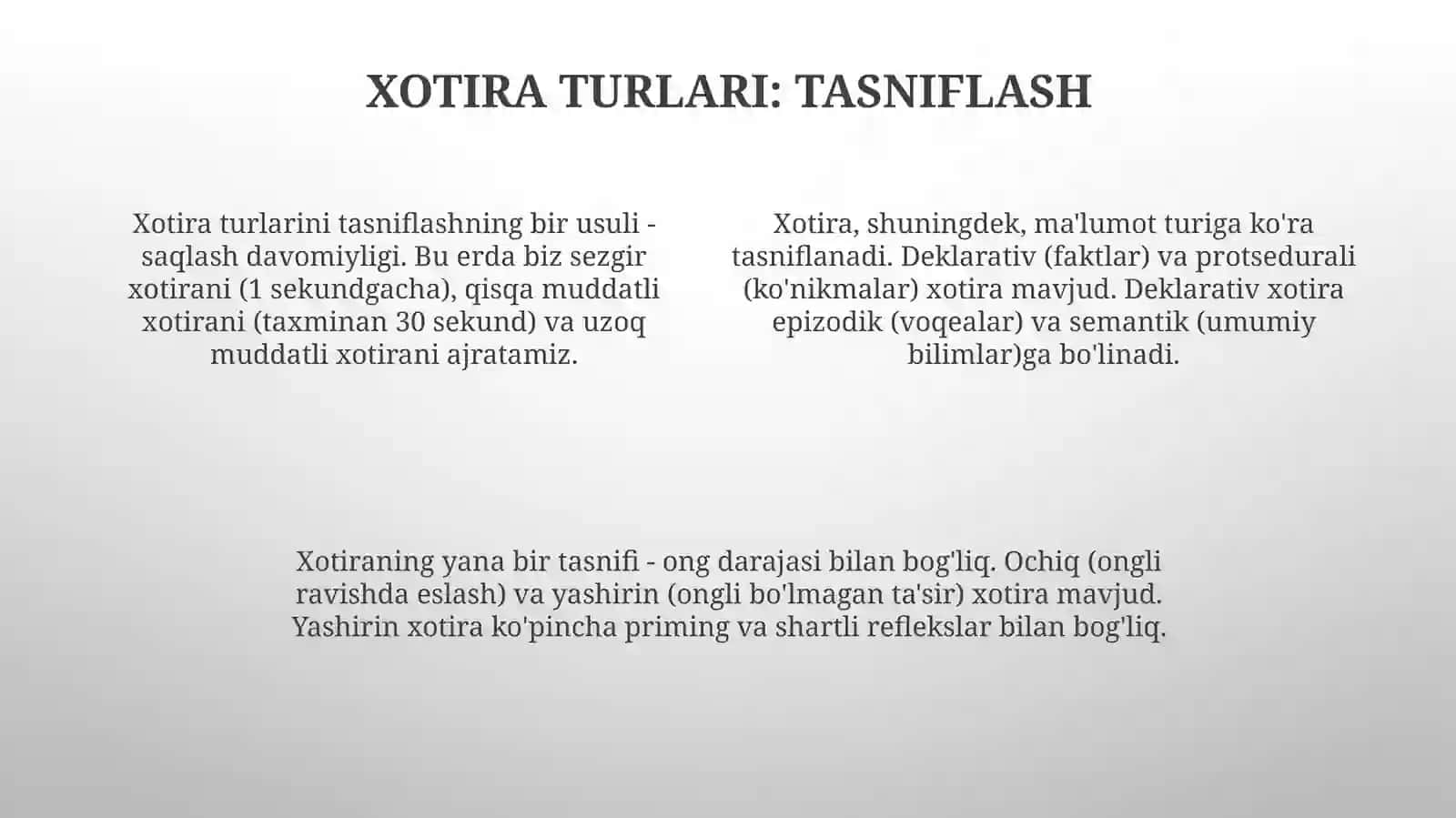 XOTIRA TURLARI: TASNIFLASH

Xotira turlarini tasniflashning bir usuli - saqlash davomiyligi. Bu erda biz sezgir xotirani (1 sekundgacha), qisqa muddatli xotirani (taxminan 30 sekund) va uzoq muddatli xotirani ajratamiz.

Xotira, shuningdek, ma'lumot turiga ko'ra tasniflanadi. Deklarativ (faktlar) va protsedurali (ko'nikmalar) xotira mavjud. Deklarativ xotira epizodik (voqealar) va semantik (umumiy bilimlar)ga bo'linadi.

Xotiraning yana bir tasnifi - ong darajasi bilan bog'liq. Ochiq (ongli ravishda eslash) va yashirin (ongli bo'lmagan ta'sir) xotira mavjud. Yashirin xotira ko'pincha priming va shartli reflekslar bilan bog'liq.